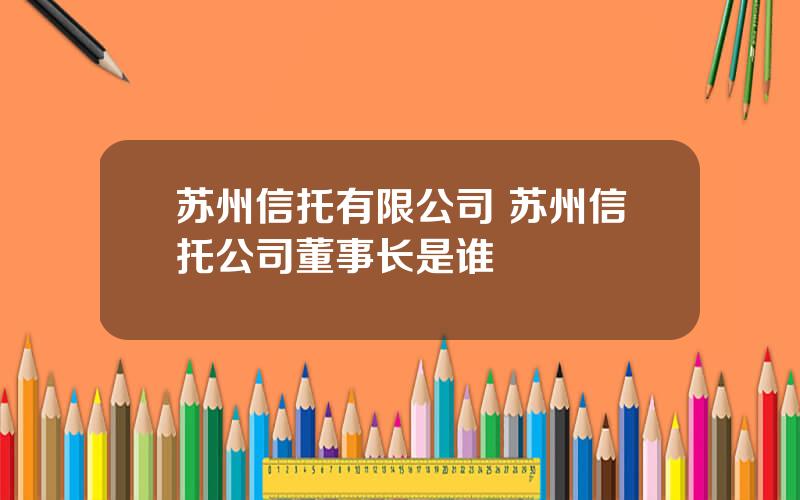 苏州信托有限公司 苏州信托公司董事长是谁